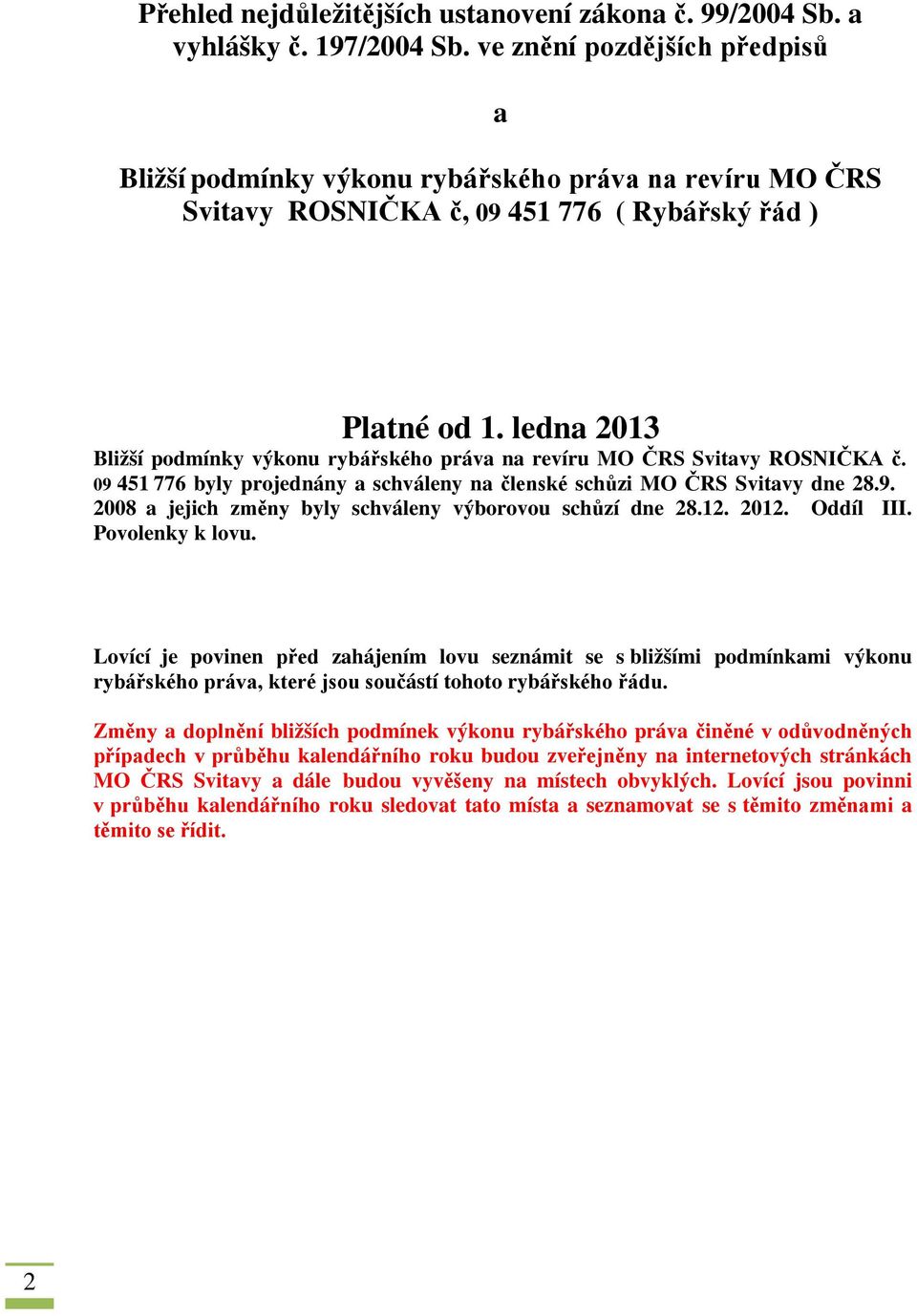 Přehled nejdůležitějších ustanovení zákona č. 99/2004 Sb. a vyhlášky č. 197/2004 Sb. ve znění pozdějších předpisů

a

Bližší podmínky výkonu rybářského práva na revíru MO ČRS Svitavy ROSNIČKA č, 09 451 776 ( Rybářský řád )

Platné od 1. ledna 2013

Bližší podmínky výkonu rybářského práva na revíru MO ČRS Svitavy ROSNIČKA č. 09 451 776 byly projednány a schváleny na členské schůzi MO ČRS Svitavy dne 28.9. 2008 a jejich změny byly schváleny výborovou schůzí dne 28.12. 2012. Oddíl III. Povolenky k lovu.

Lovící je povinen před zahájením lovu seznámit se s bližšími podmínkami výkonu rybářského práva, které jsou součástí tohoto rybářského řádu.

Změny a doplnění bližších podmínek výkonu rybářského práva činěné v odůvodněných případech v průběhu kalendářního roku budou zveřejněny na internetových stránkách MO ČRS Svitavy a dále budou vyvěšeny na místech obvyklých. Lovící jsou povinni v průběhu kalendářního roku sledovat tato místa a seznamovat se s těmito změnami a těmito se řídit.

2